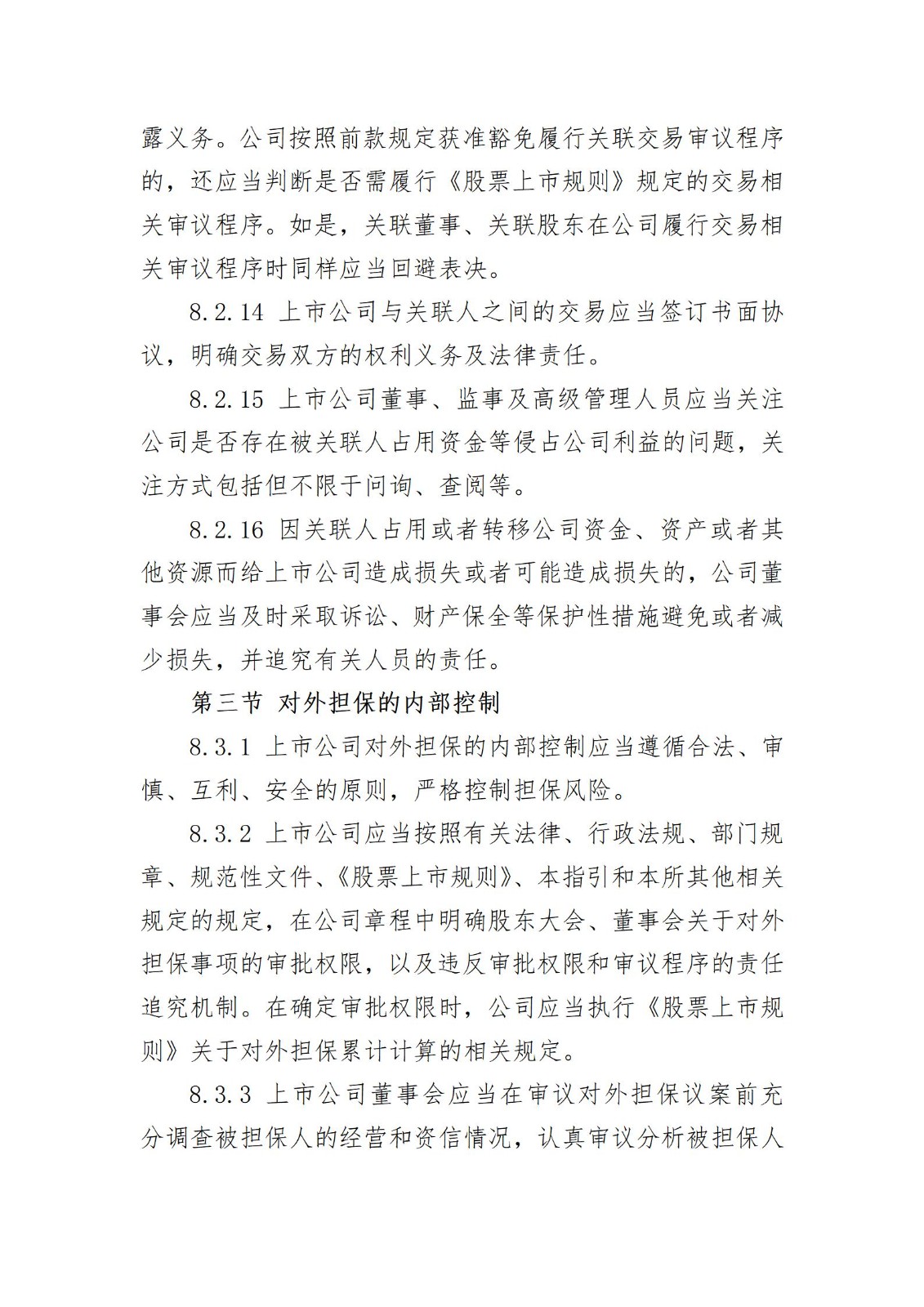 露义务。公司按照前款规定获准豁免履行关联交易审议程序的，还应当判断是否需履行《股票上市规则》规定的交易相关审议程序。如是，关联董事、关联股东在公司履行交易相关审议程序时同样应当回避表决。

8.2.14 上市公司与关联人之间的交易应当签订书面协议，明确交易双方的权利义务及法律责任。

8.2.15 上市公司董事、监事及高级管理人员应当关注公司是否存在被关联人占用资金等侵占公司利益的问题，关注方式包括但不限于问询、查阅等。

8.2.16 因关联人占用或者转移公司资金、资产或者其他资源而给上市公司造成损失或者可能造成损失的，公司董事会应当及时采取诉讼、财产保全等保护性措施避免或者减少损失，并追究有关人员的责任。

第三节 对外担保的内部控制

8.3.1 上市公司对外担保的内部控制应当遵循合法、审慎、互利、安全的原则，严格控制担保风险。

8.3.2 上市公司应当按照有关法律、行政法规、部门规章、规范性文件、《股票上市规则》、本指引和本所其他相关规定的规定，在公司章程中明确股东大会、董事会关于对外担保事项的审批权限，以及违反审批权限和审议程序的责任追究机制。在确定审批权限时，公司应当执行《股票上市规则》关于对外担保累计计算的相关规定。

8.3.3 上市公司董事会应当在审议对外担保议案前充分调查被担保人的经营和资信情况，认真审议分析被担保人